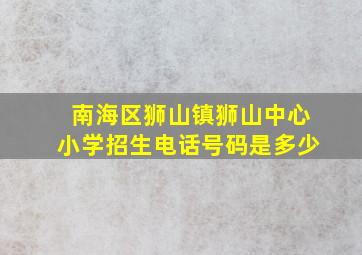 南海区狮山镇狮山中心小学招生电话号码是多少